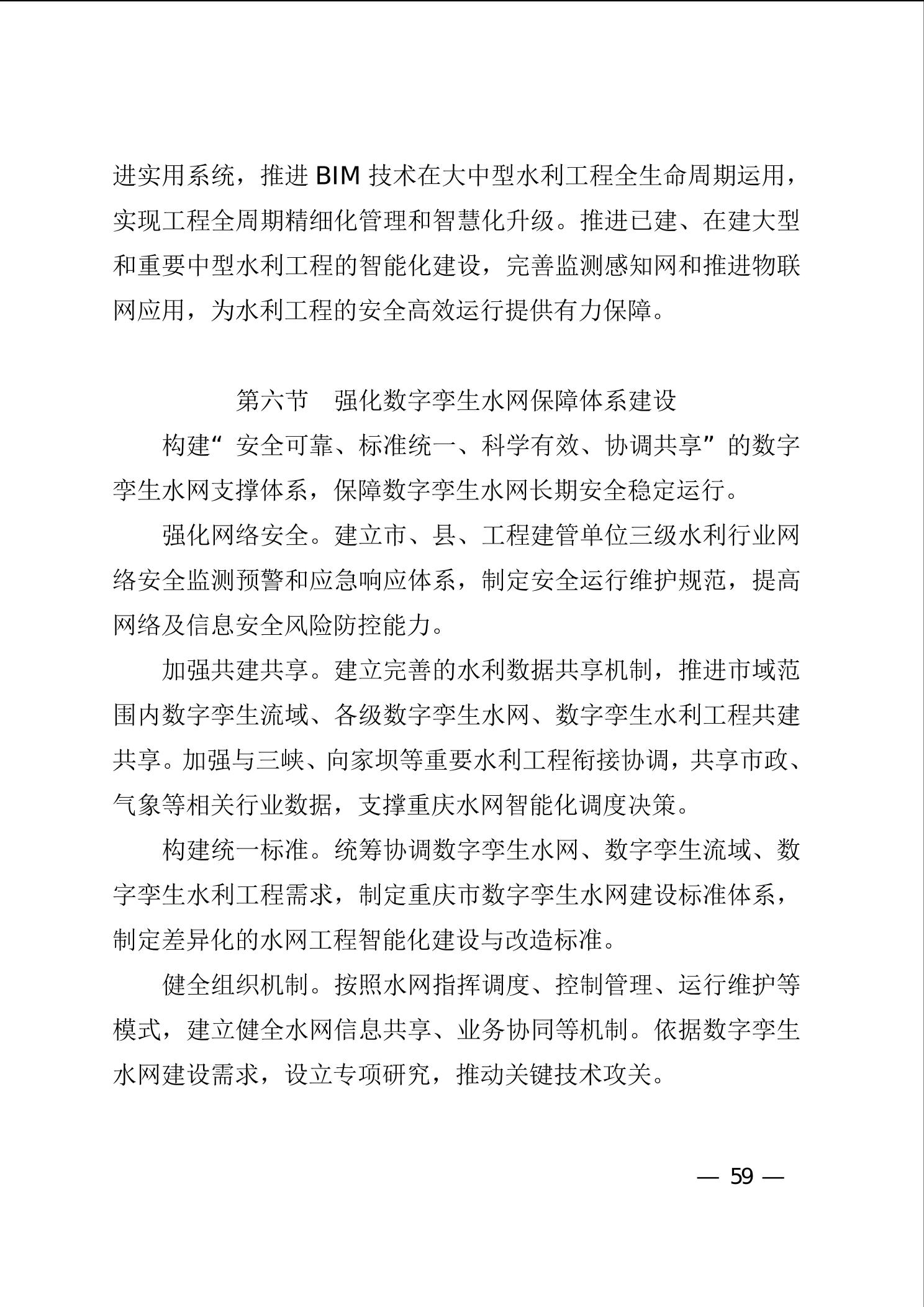 进实用系统，推进 BIM 技术在大中型水利工程全生命周期运用，实现工程全周期精细化管理和智慧化升级。推进已建、在建大型和重要中型水利工程的智能化建设，完善监测感知网和推进物联网应用，为水利工程的安全高效运行提供有力保障。

第六节　强化数字孪生水网保障体系建设

构建“安全可靠、标准统一、科学有效、协调共享”的数字孪生水网支撑体系，保障数字孪生水网长期安全稳定运行。

强化网络安全。建立市、县、工程建管单位三级水利行业网络安全监测预警和应急响应体系，制定安全运行维护规范，提高网络及信息安全风险防控能力。

加强共建共享。建立完善的水利数据共享机制，推进市域范围内数字孪生流域、各级数字孪生水网、数字孪生水利工程共建共享。加强与三峡、向家坝等重要水利工程衔接协调，共享市政、气象等相关行业数据，支撑重庆水网智能化调度决策。

构建统一标准。统筹协调数字孪生水网、数字孪生流域、数字孪生水利工程需求，制定重庆市数字孪生水网建设标准体系，制定差异化的水网工程智能化建设与改造标准。

健全组织机制。按照水网指挥调度、控制管理、运行维护等模式，建立健全水网信息共享、业务协同等机制。依据数字孪生水网建设需求，设立专项研究，推动关键技术攻关。

— 59 —